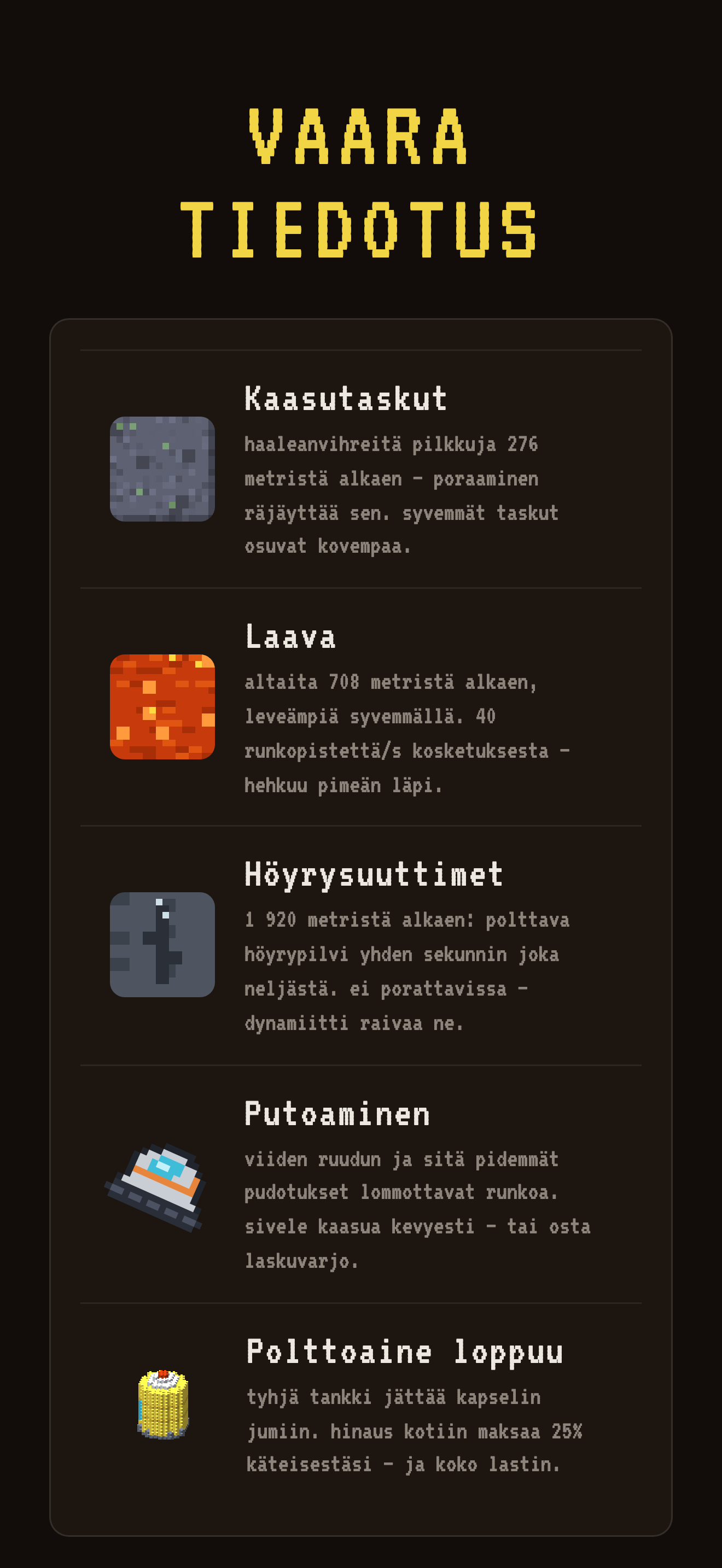 VAARA
TIEDOTUS

Kaasutaskut

haaleanvihreitä pilkkuja 276 metristä alkaen – poraaminen räjäyttää sen. syvemmät taskut osuvat kovempaa.

Laava

altaita 708 metristä alkaen, leveämpiä syvemmällä. 40 runkopistettä/s kosketuksesta – hehkuu pimeän läpi.

Höyrysuuttimet

1 920 metristä alkaen: polttava höyrypilvi yhden sekunnin joka neljästä. ei porattavissa – dynamiitti raivaa ne.

Putoaminen

viiden ruudun ja sitä pidemmät pudotukset lommottavat runkoa. sivele kaasua kevyesti – tai osta laskuvarjo.

Polttoaine loppuu

tyhjä tankki jättää kapselin jumiin. hinaus kotiin maksaa 25% käteisestäsi – ja koko lastin.